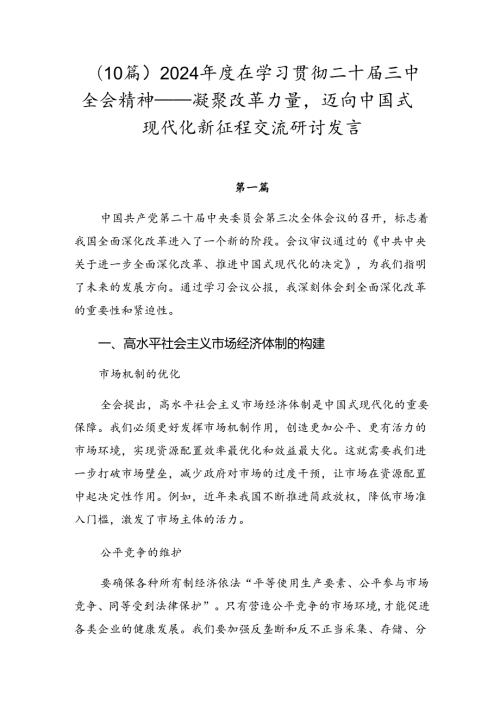 （10篇）2024年度在学习贯彻二十届三中全会精神——凝聚改革力量，迈向中国式现代化新征程交流研讨发言

第一篇

中国共产党第二十届中央委员会第三次全体会议的召开，标志着我国全面深化改革进入了一个新的阶段。会议审议通过的《中共中央关于进一步全面深化改革、推进中国式现代化的决定》，为我们指明了未来的发展方向。通过学习会议公报，我深刻体会到全面深化改革的重要性和紧迫性。

一、高水平社会主义市场经济体制的构建

市场机制的优化

全会提出，高水平社会主义市场经济体制是中国式现代化的重要保障。我们必须更好发挥市场机制作用，创造更加公平、更有活力的市场环境，实现资源配置效率最优化和效益最大化。这就需要我们进一步打破市场壁垒，减少政府对市场的过度干预，让市场在资源配置中起决定性作用。例如，近年来我国不断推进简政放权，降低市场准入门槛，激发了市场主体的活力。

公平竞争的维护

要确保各种所有制经济依法“平等使用生产要素、公平参与市场竞争、同等受到法律保护”。只有营造公平竞争的市场环境，才能促进各类企业的健康发展。我们要加强反垄断和反不正当采集、存储、分